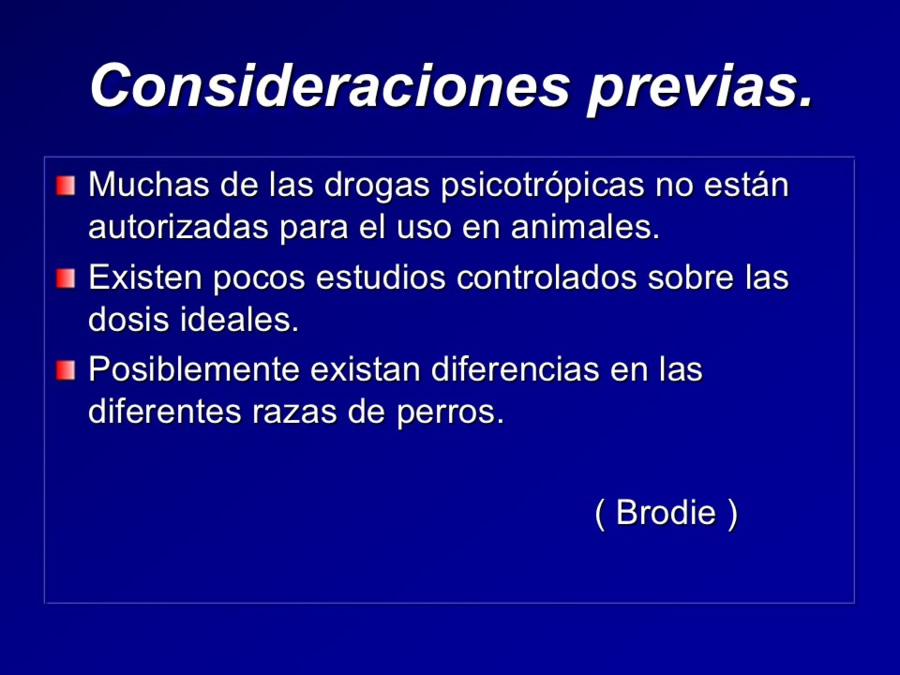 Consideraciones previas.

Muchas de las drogas psicotrópicas no están autorizadas para el uso en animales.

Existen pocos estudios controlados sobre las dosis ideales.

Posiblemente existan diferencias en las diferentes razas de perros.

( Brodie )